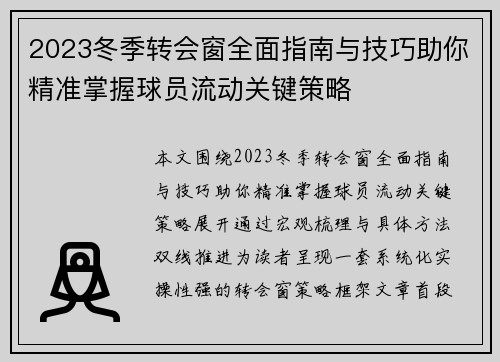 2023冬季转会窗全面指南与技巧助你精准掌握球员流动关键策略

本文围绕2023冬季转会窗全面指南与技巧助你精准掌握球员流动关键策略展开通过宏观梳理与具体方法双线推进为读者呈现一套系统化实操性强的转会窗策略框架文章首段